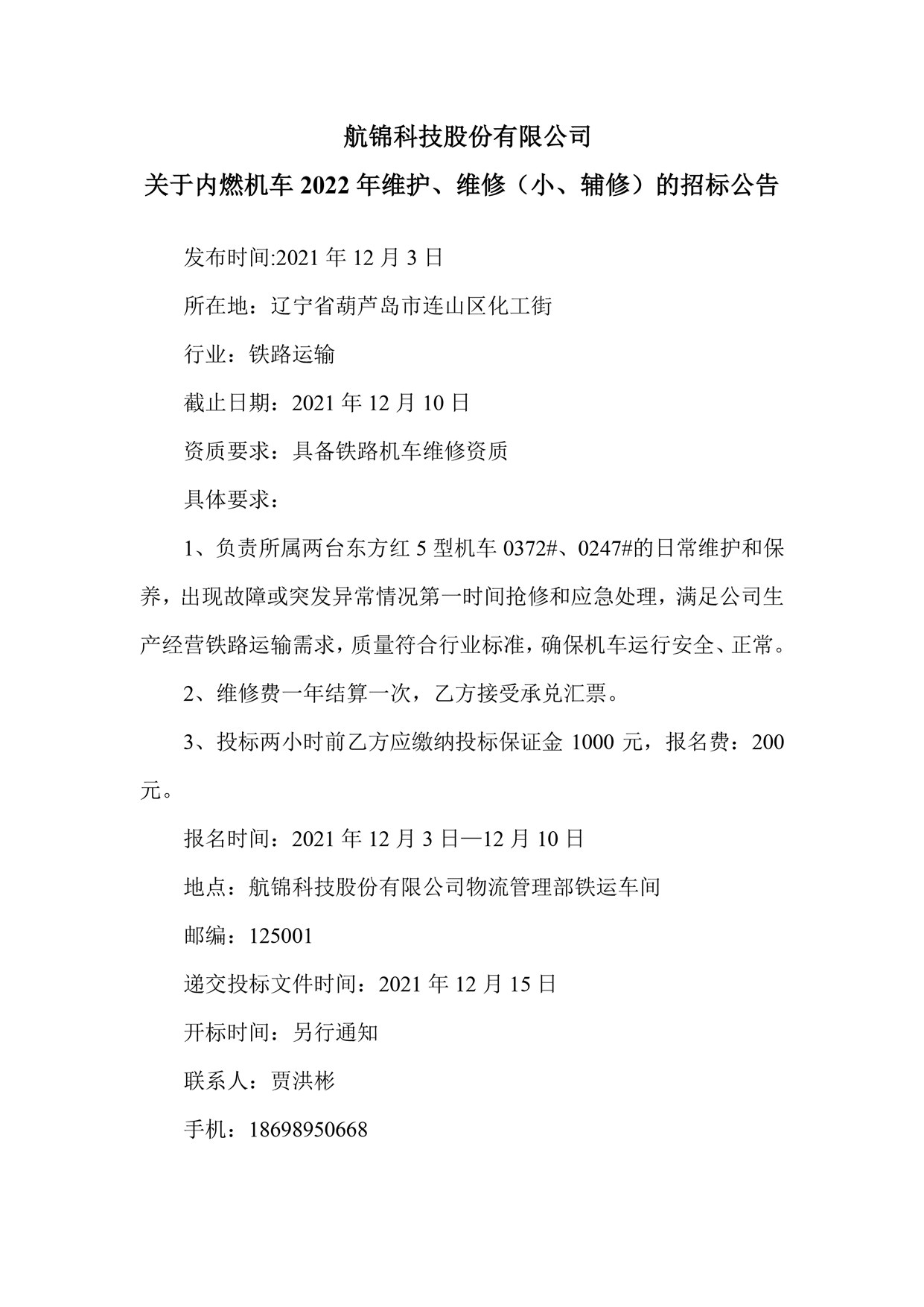 航锦科技股份有限公司

关于内燃机车 2022 年维护、维修（小、辅修）的招标公告

发布时间:2021 年 12 月 3 日

所在地：辽宁省葫芦岛市连山区化工街

行业：铁路运输

截止日期：2021 年 12 月 10 日

资质要求：具备铁路机车维修资质

具体要求：

1、负责所属两台东方红 5 型机车 0372#、0247#的日常维护和保养，出现故障或突发异常情况第一时间抢修和应急处理，满足公司生产经营铁路运输需求，质量符合行业标准，确保机车运行安全、正常。

2、维修费一年结算一次，乙方接受承兑汇票。

3、投标两小时前乙方应缴纳投标保证金 1000 元，报名费：200 元。

报名时间：2021 年 12 月 3 日—12 月 10 日

地点：航锦科技股份有限公司物流管理部铁运车间

邮编：125001

递交投标文件时间：2021 年 12 月 15 日

开标时间：另行通知

联系人：贾洪彬

手机：18698950668